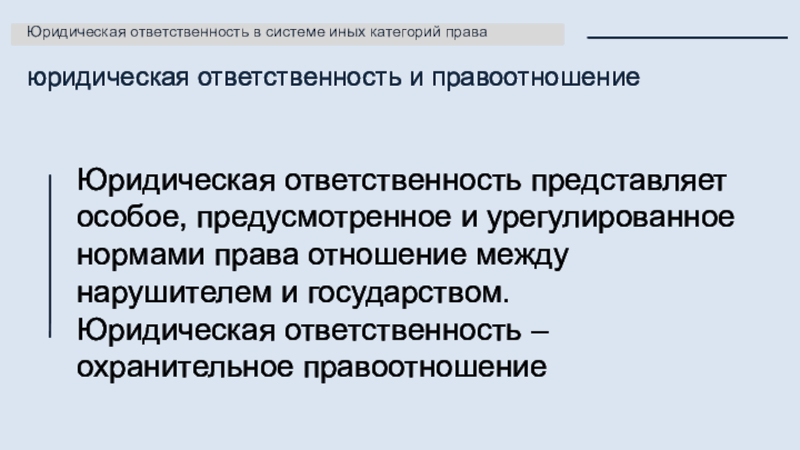 Юридическая ответственность в системе иных категорий права

юридическая ответственность и правоотношение

Юридическая ответственность представляет особое, предусмотренное и урегулированное нормами права отношение между нарушителем и государством.
Юридическая ответственность – охранительное правоотношение